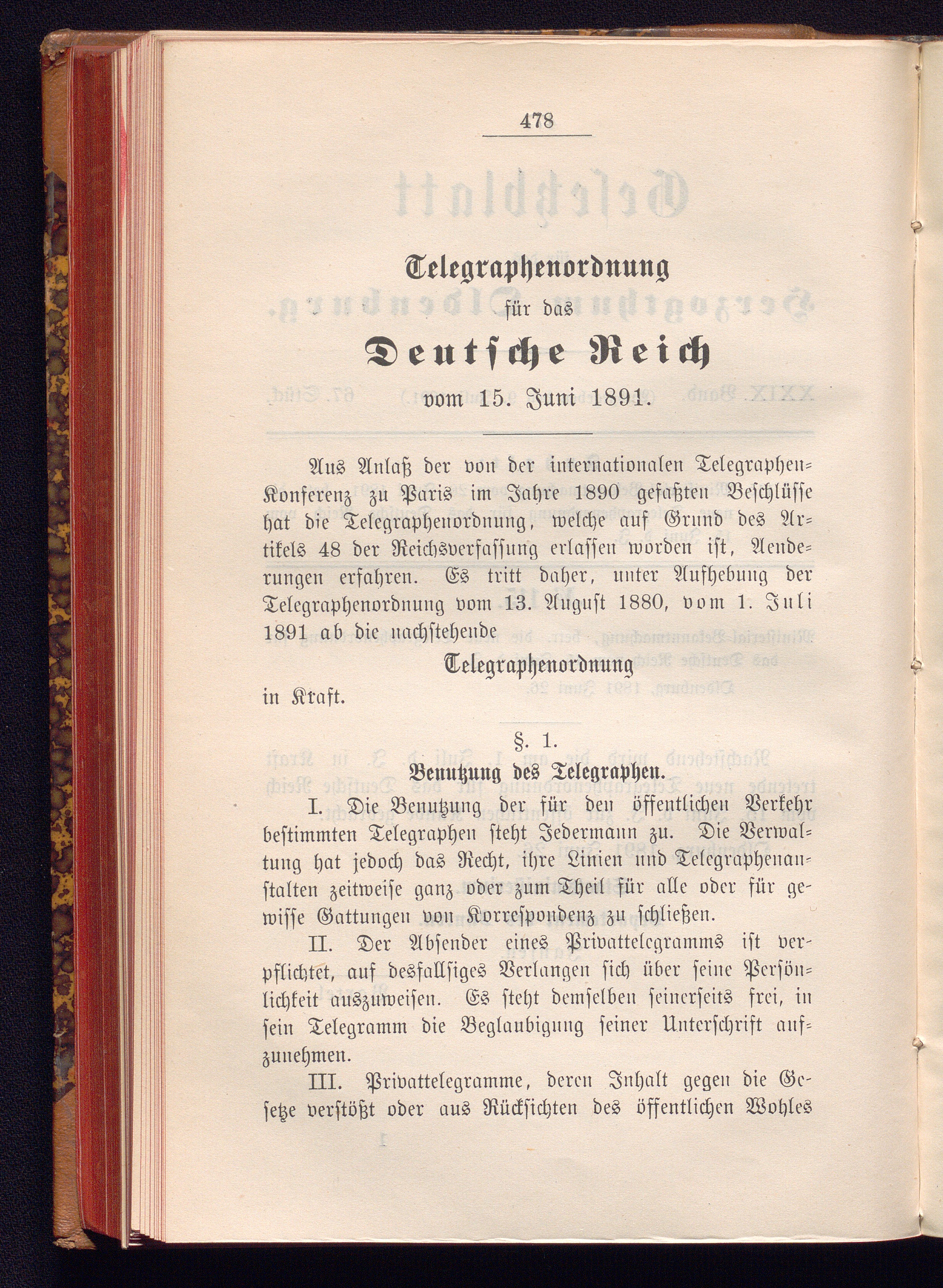 478

Telegraphenordnung
für das
Deutsche Reich
vom 15. Juni 1891.

Aus Anlaß der von der internationalen Telegraphen-Konferenz zu Paris im Jahre 1890 gefaßten Beschlüsse hat die Telegraphenordnung, welche auf Grund des Artikels 48 der Reichsverfassung erlassen worden ist, Aenderungen erfahren. Es tritt daher, unter Aufhebung der Telegraphenordnung vom 13. August 1880, vom 1. Juli 1891 ab die nachstehende
Telegraphenordnung
in Kraft.

§. 1.
Benutzung des Telegraphen.

I. Die Benutzung der für den öffentlichen Verkehr bestimmten Telegraphen steht Jedermann zu. Die Verwaltung hat jedoch das Recht, ihre Linien und Telegraphenanstalten zeitweise ganz oder zum Theil für alle oder für gewisse Gattungen von Korrespondenz zu schließen.

II. Der Absender eines Privattelegramms ist verpflichtet, auf desfallsiges Verlangen sich über seine Persönlichkeit auszuweisen. Es steht demselben seinerseits frei, in sein Telegramm die Beglaubigung seiner Unterschrift aufzunehmen.

III. Privattelegramme, deren Inhalt gegen die Gesetze verstößt oder aus Rücksichten des öffentlichen Wohles